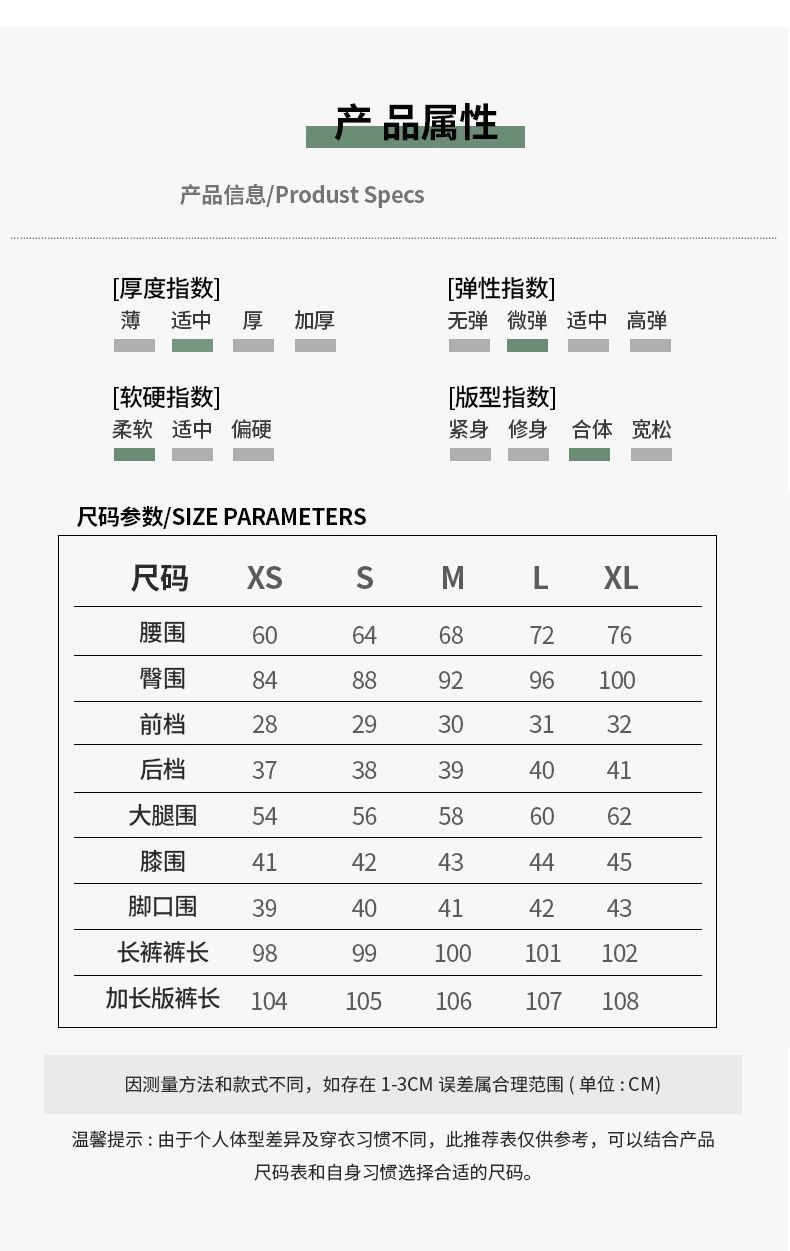 产 品属性

产品信息/Produst Specs

[厚度指数]
薄 适中 厚 加厚

[弹性指数]
无弹 微弹 适中 高弹

[软硬指数]
柔软 适中 偏硬

[版型指数]
紧身 修身 合体 宽松

尺码参数/SIZE PARAMETERS

| 尺码 | XS | S | M | L | XL |
|---|---|---|---|---|---|
| 腰围 | 60 | 64 | 68 | 72 | 76 |
| 臀围 | 84 | 88 | 92 | 96 | 100 |
| 前档 | 28 | 29 | 30 | 31 | 32 |
| 后档 | 37 | 38 | 39 | 40 | 41 |
| 大腿围 | 54 | 56 | 58 | 60 | 62 |
| 膝围 | 41 | 42 | 43 | 44 | 45 |
| 脚口围 | 39 | 40 | 41 | 42 | 43 |
| 长裤裤长 | 98 | 99 | 100 | 101 | 102 |
| 加长版裤长 | 104 | 105 | 106 | 107 | 108 |

因测量方法和款式不同，如存在 1-3CM 误差属合理范围 ( 单位 : CM)

温馨提示 : 由于个人体型差异及穿衣习惯不同，此推荐表仅供参考，可以结合产品尺码表和自身习惯选择合适的尺码。